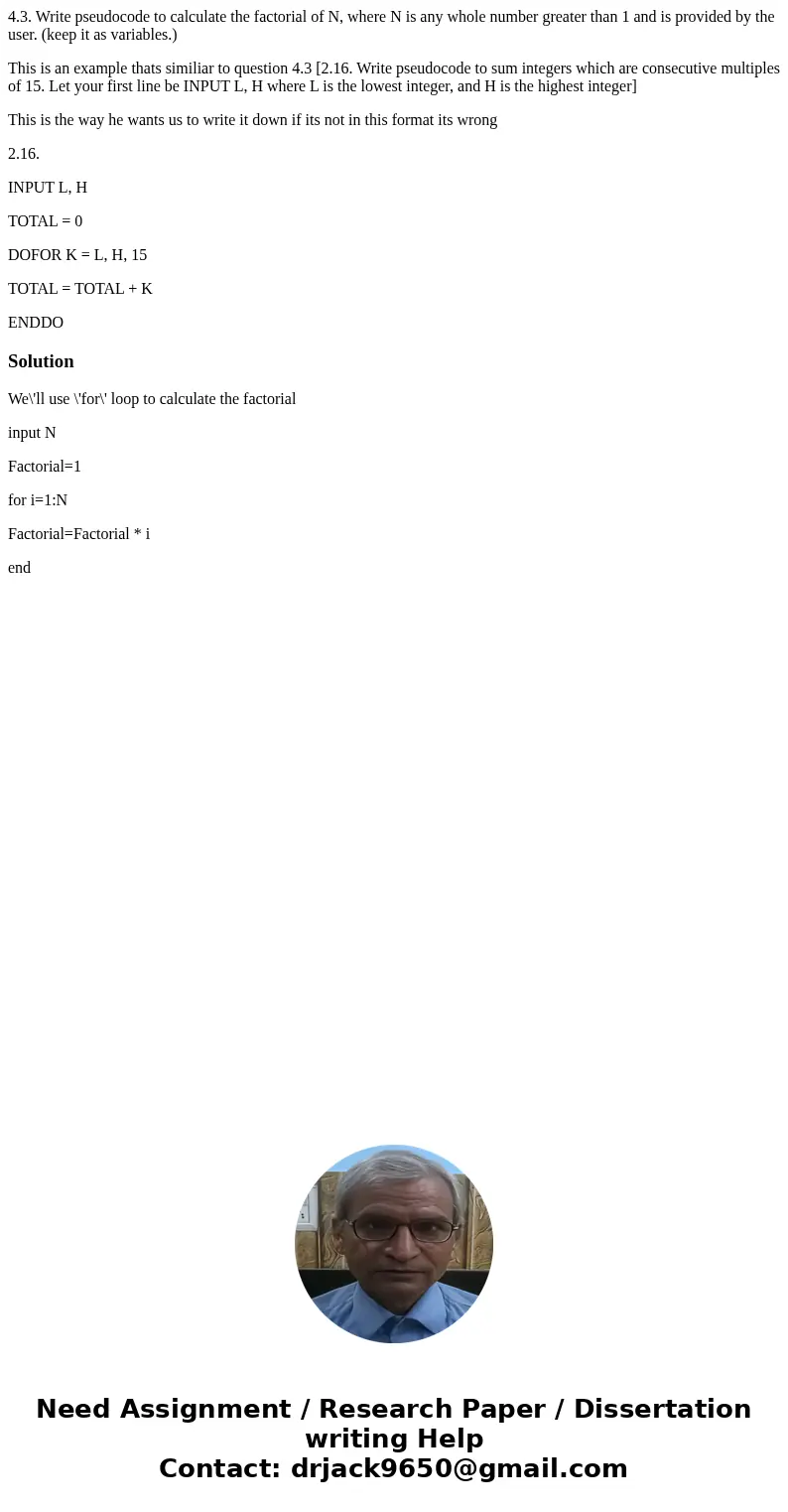 4.3. Write pseudocode to calculate the factorial of N, where N is any whole number greater than 1 and is provided by the user. (keep it as variables.)

This is an example thats similiar to question 4.3 [2.16. Write pseudocode to sum integers which are consecutive multiples of 15. Let your first line be INPUT L, H where L is the lowest integer, and H is the highest integer]

This is the way he wants us to write it down if its not in this format its wrong

2.16.

INPUT L, H

TOTAL = 0

DOFOR K = L, H, 15

TOTAL = TOTAL + K

ENDDO

Solution

We\'ll use \'for\' loop to calculate the factorial

input N

Factorial=1

for i=1:N

Factorial=Factorial * i

end

Need Assignment / Research Paper / Dissertation writing Help
Contact: drjack9650@gmail.com